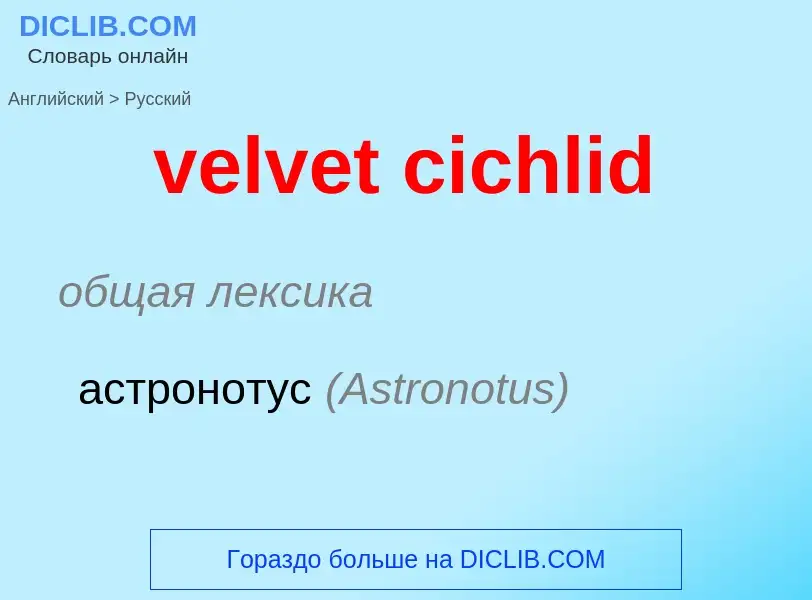 DICLIB.COM
Словарь онлайн

Английский > Русский

velvet cichlid

общая лексика

астронотус (Astronotus)

Гораздо больше на DICLIB.COM